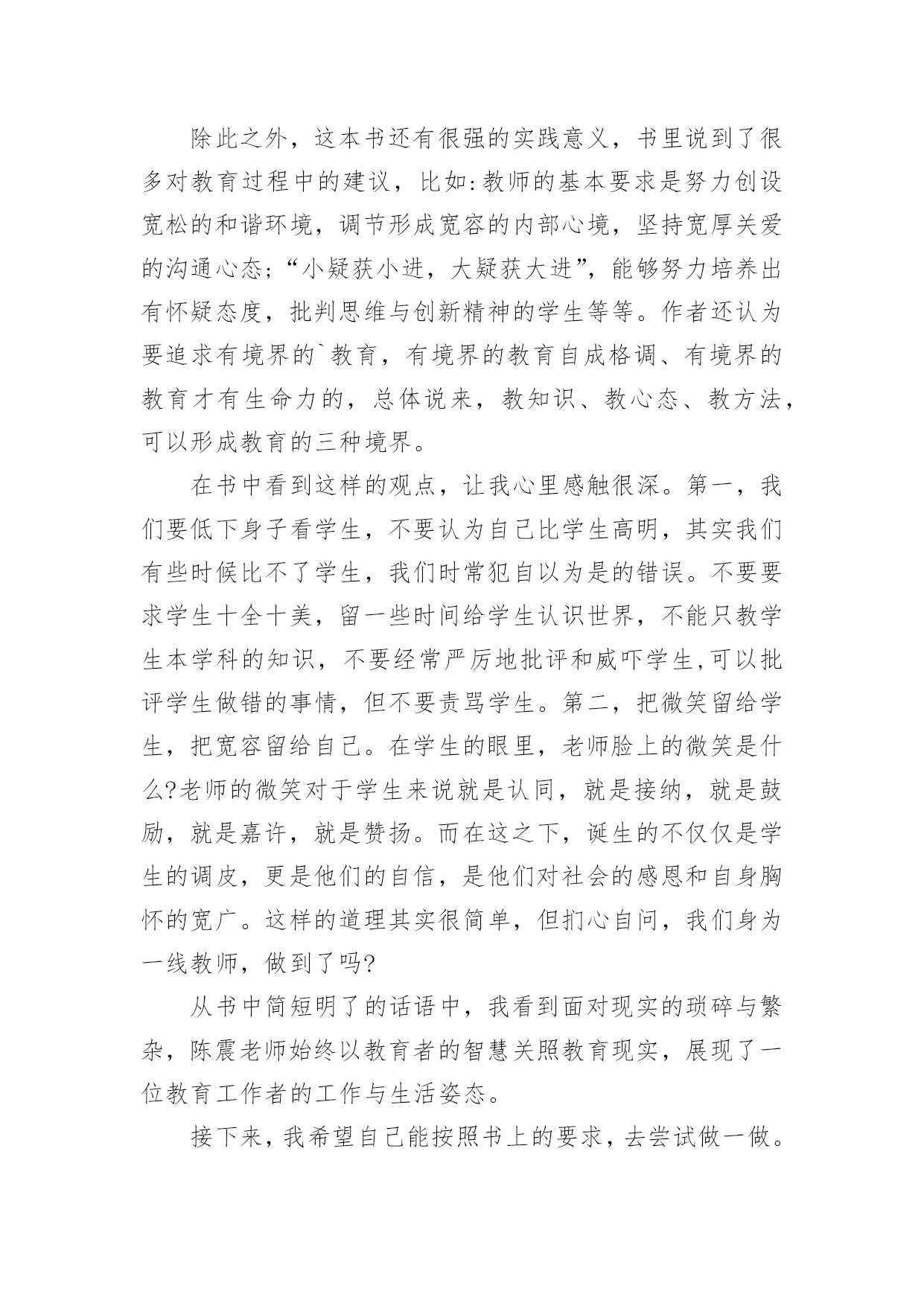 除此之外，这本书还有很强的实践意义，书里说到了很多对教育过程中的建议，比如:教师的基本要求是努力创设宽松的和谐环境，调节形成宽容的内部心境，坚持宽厚关爱的沟通心态;“小疑获小进，大疑获大进”，能够努力培养出有怀疑态度，批判思维与创新精神的学生等等。作者还认为要追求有境界的`教育，有境界的教育自成格调、有境界的教育才有生命力的，总体说来，教知识、教心态、教方法，可以形成教育的三种境界。

在书中看到这样的观点，让我心里感触很深。第一，我们要低下身子看学生，不要认为自己比学生高明，其实我们有些时候比不了学生，我们时常犯自以为是的错误。不要要求学生十全十美，留一些时间给学生认识世界，不能只教学生本学科的知识，不要经常严厉地批评和威吓学生,可以批评学生做错的事情，但不要责骂学生。第二，把微笑留给学生，把宽容留给自己。在学生的眼里，老师脸上的微笑是什么?老师的微笑对于学生来说就是认同，就是接纳，就是鼓励，就是嘉许，就是赞扬。而在这之下，诞生的不仅仅是学生的调皮，更是他们的自信，是他们对社会的感恩和自身胸怀的宽广。这样的道理其实很简单，但扪心自问，我们身为一线教师，做到了吗?

从书中简短明了的话语中，我看到面对现实的琐碎与繁杂，陈震老师始终以教育者的智慧关照教育现实，展现了一位教育工作者的工作与生活姿态。

接下来，我希望自己能按照书上的要求，去尝试做一做。